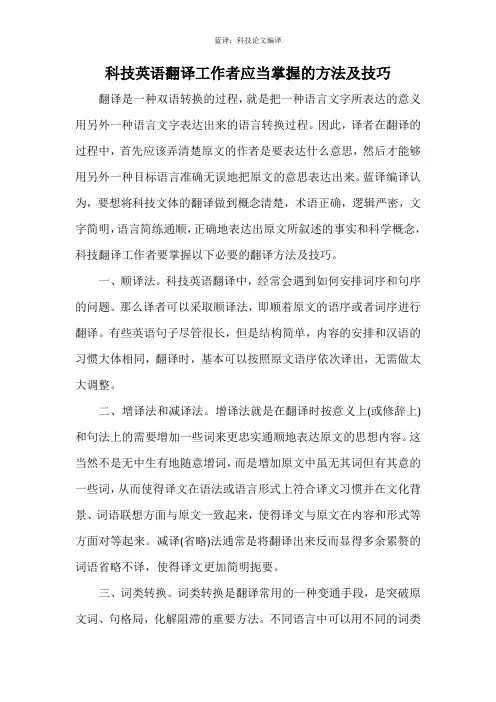 蓝译：科技论文编译

科技英语翻译工作者应当掌握的方法及技巧

翻译是一种双语转换的过程，就是把一种语言文字所表达的意义用另外一种语言文字表达出来的语言转换过程。因此，译者在翻译的过程中，首先应该弄清楚原文的作者是要表达什么意思，然后才能够用另外一种目标语言准确无误地把原文的意思表达出来。蓝译编译认为，要想将科技文体的翻译做到概念清楚，术语正确，逻辑严密，文字简明，语言简练通顺，正确地表达出原文所叙述的事实和科学概念，科技翻译工作者要掌握以下必要的翻译方法及技巧。

一、顺译法。科技英语翻译中，经常会遇到如何安排词序和句序的问题。那么译者可以采取顺译法，即顺着原文的语序或者词序进行翻译。有些英语句子尽管很长，但是结构简单，内容的安排和汉语的习惯大体相同，翻译时，基本可以按照原文语序依次译出，无需做太大调整。

二、增译法和减译法。增译法就是在翻译时按意义上(或修辞上)和句法上的需要增加一些词来更忠实通顺地表达原文的思想内容。这当然不是无中生有地随意增词，而是增加原文中虽无其词但有其意的一些词，从而使得译文在语法或语言形式上符合译文习惯并在文化背景、词语联想方面与原文一致起来，使得译文与原文在内容和形式等方面对等起来。减译(省略)法通常是将翻译出来反而显得多余累赘的词语省略不译，使得译文更加简明扼要。

三、词类转换。词类转换是翻译常用的一种变通手段，是突破原文词、句格局，化解阻滞的重要方法。不同语言中可以用不同的词类